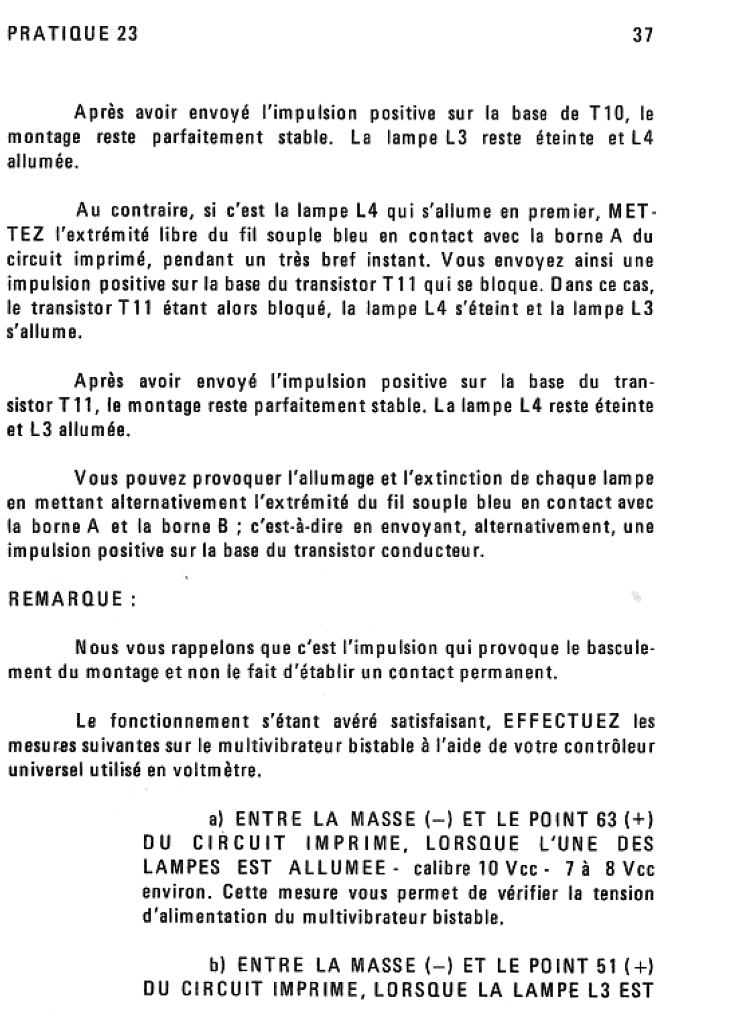 PRATIQUE 23

37

Après avoir envoyé l'impulsion positive sur la base de T10, le montage reste parfaitement stable. La lampe L3 reste éteinte et L4 allumée.

Au contraire, si c'est la lampe L4 qui s'allume en premier, METTEZ l'extrémité libre du fil souple bleu en contact avec la borne A du circuit imprimé, pendant un très bref instant. Vous envoyez ainsi une impulsion positive sur la base du transistor T11 qui se bloque. Dans ce cas, le transistor T11 étant alors bloqué, la lampe L4 s'éteint et la lampe L3 s'allume.

Après avoir envoyé l'impulsion positive sur la base du transistor T11, le montage reste parfaitement stable. La lampe L4 reste éteinte et L3 allumée.

Vous pouvez provoquer l'allumage et l'extinction de chaque lampe en mettant alternativement l'extrémité du fil souple bleu en contact avec la borne A et la borne B ; c'est-à-dire en envoyant, alternativement, une impulsion positive sur la base du transistor conducteur.

REMARQUE :

Nous vous rappelons que c'est l'impulsion qui provoque le basculement du montage et non le fait d'établir un contact permanent.

Le fonctionnement s'étant avéré satisfaisant, EFFECTUEZ les mesures suivantes sur le multivibrateur bistable à l'aide de votre contrôleur universel utilisé en voltmètre.

a) ENTRE LA MASSE (–) ET LE POINT 63 (+) DU CIRCUIT IMPRIME, LORSQUE L'UNE DES LAMPES EST ALLUMEE - calibre 10 Vcc - 7 à 8 Vcc environ. Cette mesure vous permet de vérifier la tension d'alimentation du multivibrateur bistable.

b) ENTRE LA MASSE (–) ET LE POINT 51 (+) DU CIRCUIT IMPRIME, LORSQUE LA LAMPE L3 EST